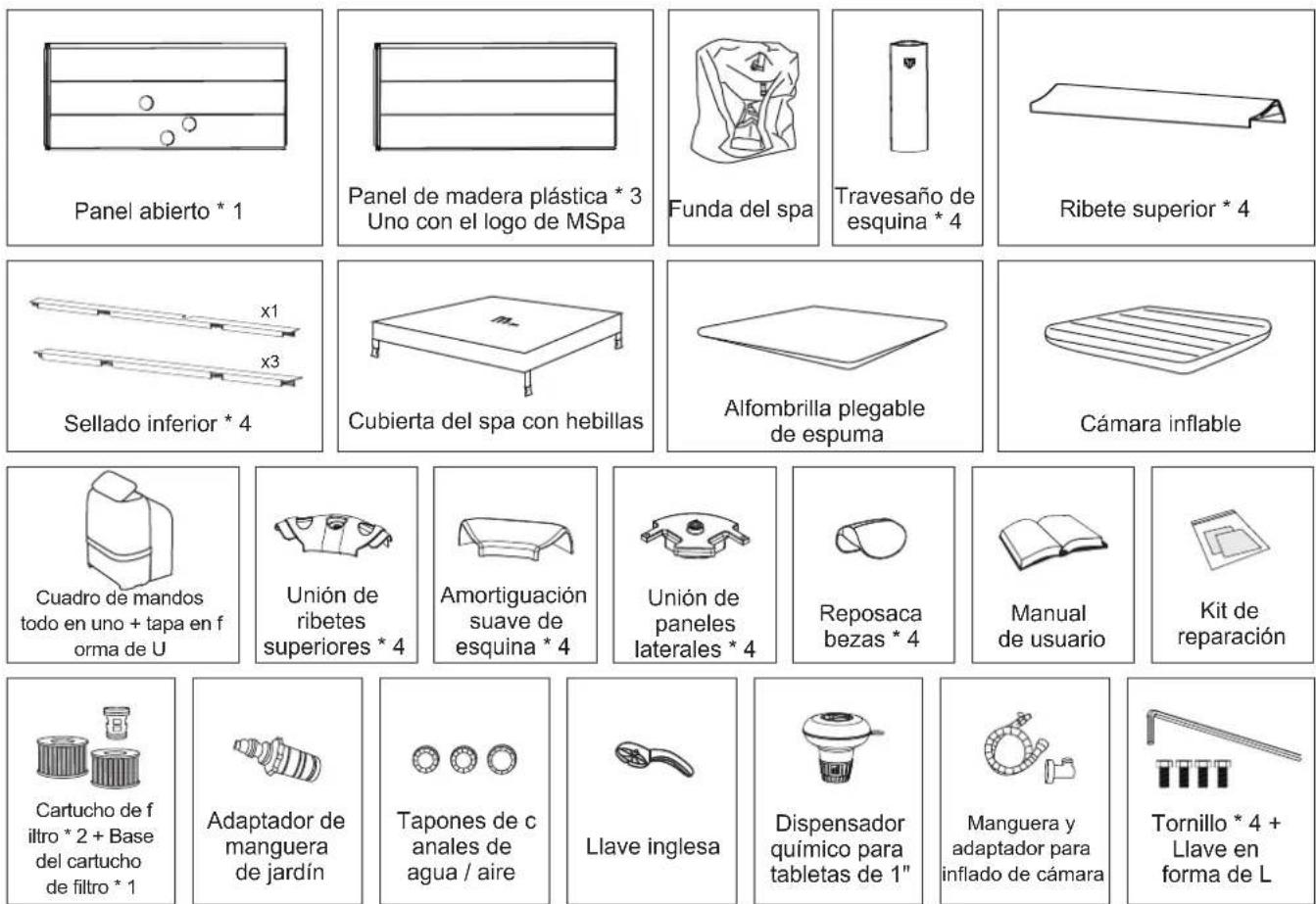 Panel abierto * 1

Panel de madera plástica * 3
Uno con el logo de MSpa

Funda del spa

Travesaño de esquina * 4

Ribete superior * 4

x1

x3

Sellado inferior * 4

Cubierta del spa con hebillas

Alfombrilla plegable de espuma

Cámara inflable

Cuadro de mandos todo en uno + tapa en f orma de U

Unión de ribetes superiores * 4

Amortiguación suave de esquina * 4

Unión de paneles laterales * 4

Reposaca bezas * 4

Manual de usuario

Kit de reparación

Cartucho de f iltro * 2 + Base del cartucho de filtro * 1

Adaptador de manguera de jardín

Tapones de c anales de agua / aire

Llave inglesa

Dispensador químico para tabletas de 1"

Manguera y adaptador para inflado de cámara

Tornillo * 4 + Llave en forma de L